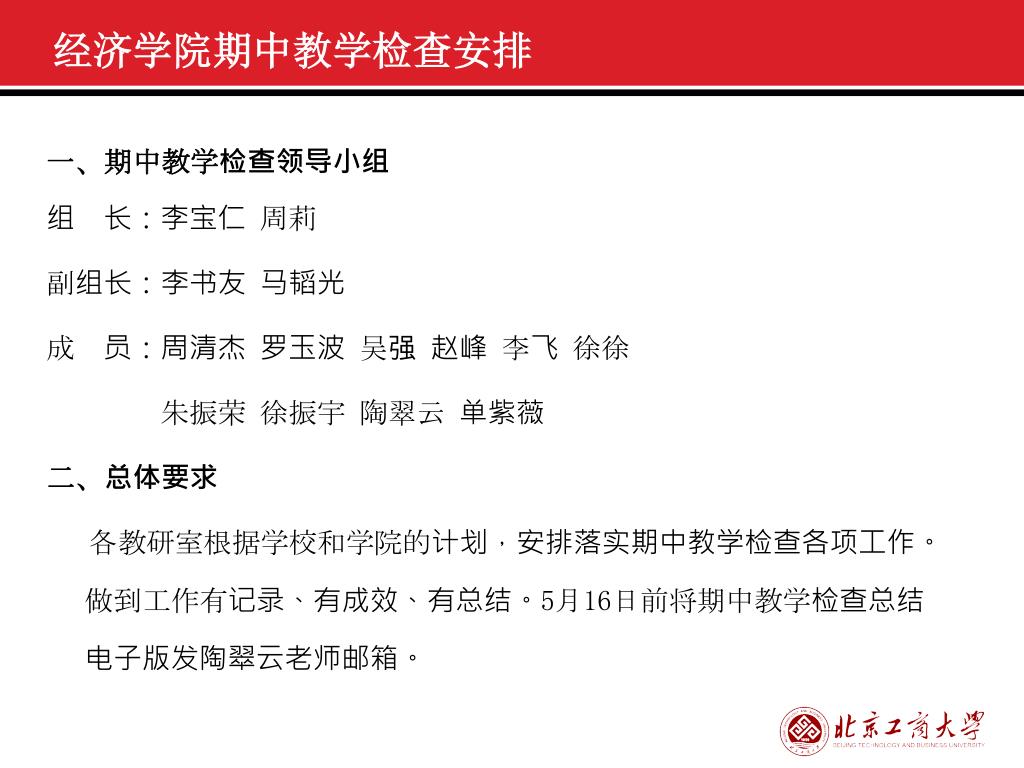 经济学院期中教学检查安排

一、期中教学检查领导小组

组　长：李宝仁 周莉

副组长：李书友 马韬光

成　员：周清杰 罗玉波 吴强 赵峰 李飞 徐徐

朱振荣 徐振宇 陶翠云 单紫薇

二、总体要求

各教研室根据学校和学院的计划，安排落实期中教学检查各项工作。做到工作有记录、有成效、有总结。5月16日前将期中教学检查总结电子版发陶翠云老师邮箱。

北京工商大学
BEIJING TECHNOLOGY AND BUSINESS UNIVERSITY